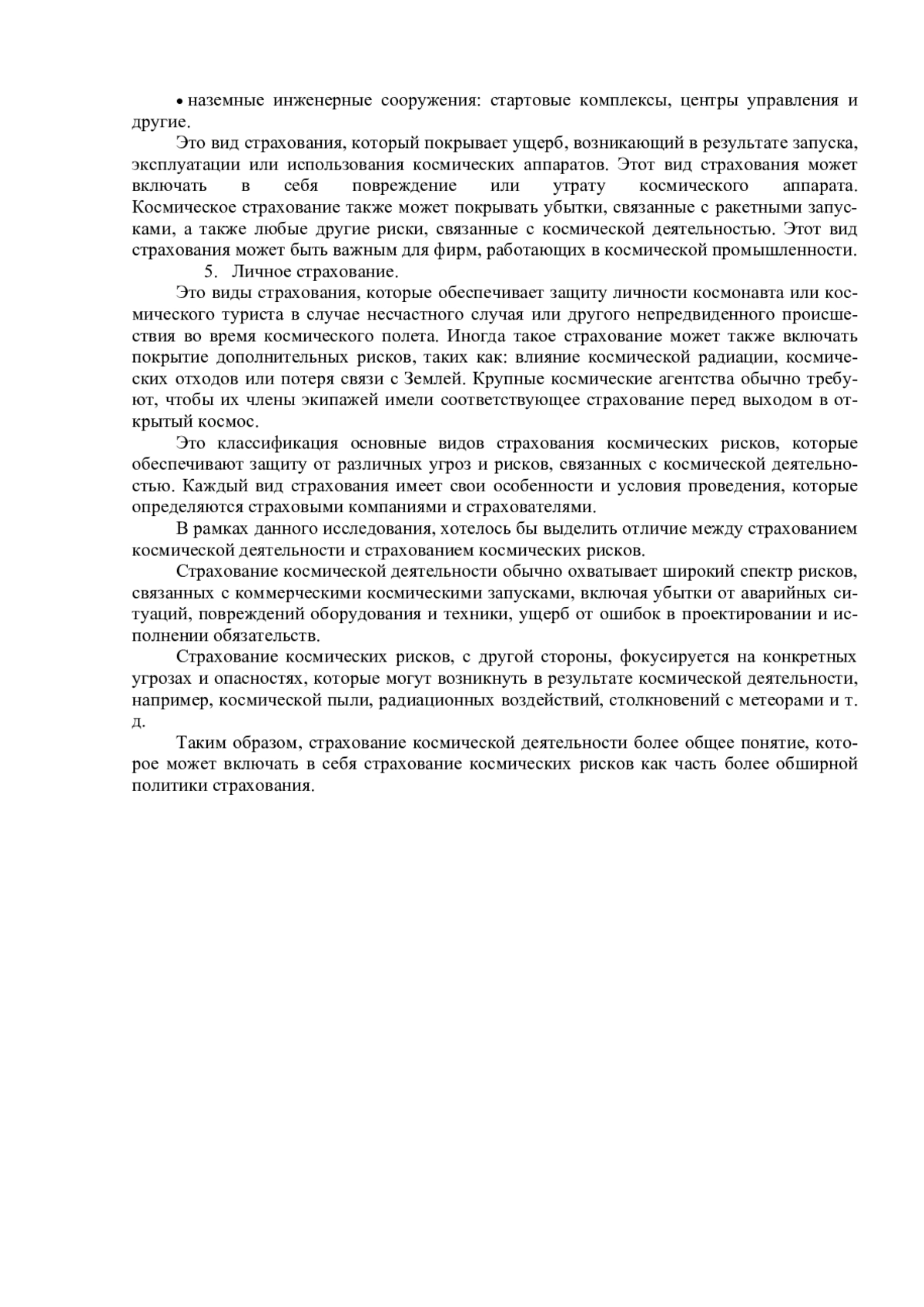 • наземные инженерные сооружения: стартовые комплексы, центры управления и другие.

Это вид страхования, который покрывает ущерб, возникающий в результате запуска, эксплуатации или использования космических аппаратов. Этот вид страхования может включать в себя повреждение или утрату космического аппарата. Космическое страхование также может покрывать убытки, связанные с ракетными запусками, а также любые другие риски, связанные с космической деятельностью. Этот вид страхования может быть важным для фирм, работающих в космической промышленности.

5. Личное страхование.

Это виды страхования, которые обеспечивает защиту личности космонавта или космического туриста в случае несчастного случая или другого непредвиденного происшествия во время космического полета. Иногда такое страхование может также включать покрытие дополнительных рисков, таких как: влияние космической радиации, космических отходов или потеря связи с Землей. Крупные космические агентства обычно требуют, чтобы их члены экипажей имели соответствующее страхование перед выходом в открытый космос.

Это классификация основные видов страхования космических рисков, которые обеспечивают защиту от различных угроз и рисков, связанных с космической деятельностью. Каждый вид страхования имеет свои особенности и условия проведения, которые определяются страховыми компаниями и страхователями.

В рамках данного исследования, хотелось бы выделить отличие между страхованием космической деятельности и страхованием космических рисков.

Страхование космической деятельности обычно охватывает широкий спектр рисков, связанных с коммерческими космическими запусками, включая убытки от аварийных ситуаций, повреждений оборудования и техники, ущерб от ошибок в проектировании и исполнении обязательств.

Страхование космических рисков, с другой стороны, фокусируется на конкретных угрозах и опасностях, которые могут возникнуть в результате космической деятельности, например, космической пыли, радиационных воздействий, столкновений с метеорами и т. д.

Таким образом, страхование космической деятельности более общее понятие, которое может включать в себя страхование космических рисков как часть более обширной политики страхования.